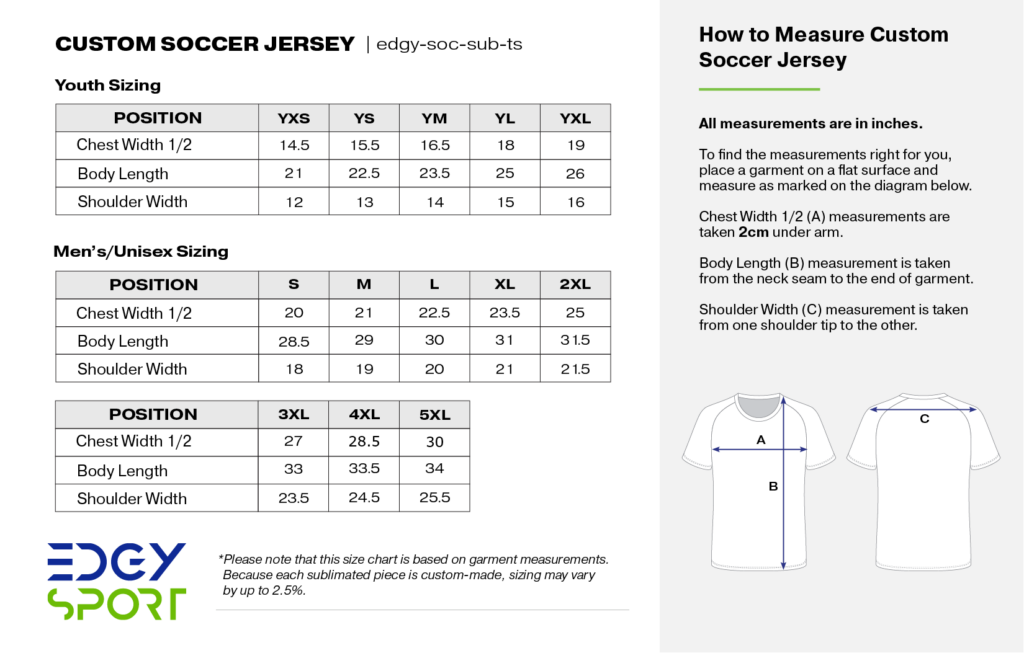 CUSTOM SOCCER JERSEY | edgy-soc-sub-ts

Youth Sizing

| POSITION | YXS | YS | YM | YL | YXL |
|---|---|---|---|---|---|
| Chest Width 1/2 | 14.5 | 15.5 | 16.5 | 18 | 19 |
| Body Length | 21 | 22.5 | 23.5 | 25 | 26 |
| Shoulder Width | 12 | 13 | 14 | 15 | 16 |

Men's/Unisex Sizing

| POSITION | S | M | L | XL | 2XL |
|---|---|---|---|---|---|
| Chest Width 1/2 | 20 | 21 | 22.5 | 23.5 | 25 |
| Body Length | 28.5 | 29 | 30 | 31 | 31.5 |
| Shoulder Width | 18 | 19 | 20 | 21 | 21.5 |

| POSITION | 3XL | 4XL | 5XL |
|---|---|---|---|
| Chest Width 1/2 | 27 | 28.5 | 30 |
| Body Length | 33 | 33.5 | 34 |
| Shoulder Width | 23.5 | 24.5 | 25.5 |

EDGY SPORT

*Please note that this size chart is based on garment measurements. Because each sublimated piece is custom-made, sizing may vary by up to 2.5%.

How to Measure Custom Soccer Jersey

All measurements are in inches.

To find the measurements right for you, place a garment on a flat surface and measure as marked on the diagram below.

Chest Width 1/2 (A) measurements are taken 2cm under arm.

Body Length (B) measurement is taken from the neck seam to the end of garment.

Shoulder Width (C) measurement is taken from one shoulder tip to the other.

A

B

C